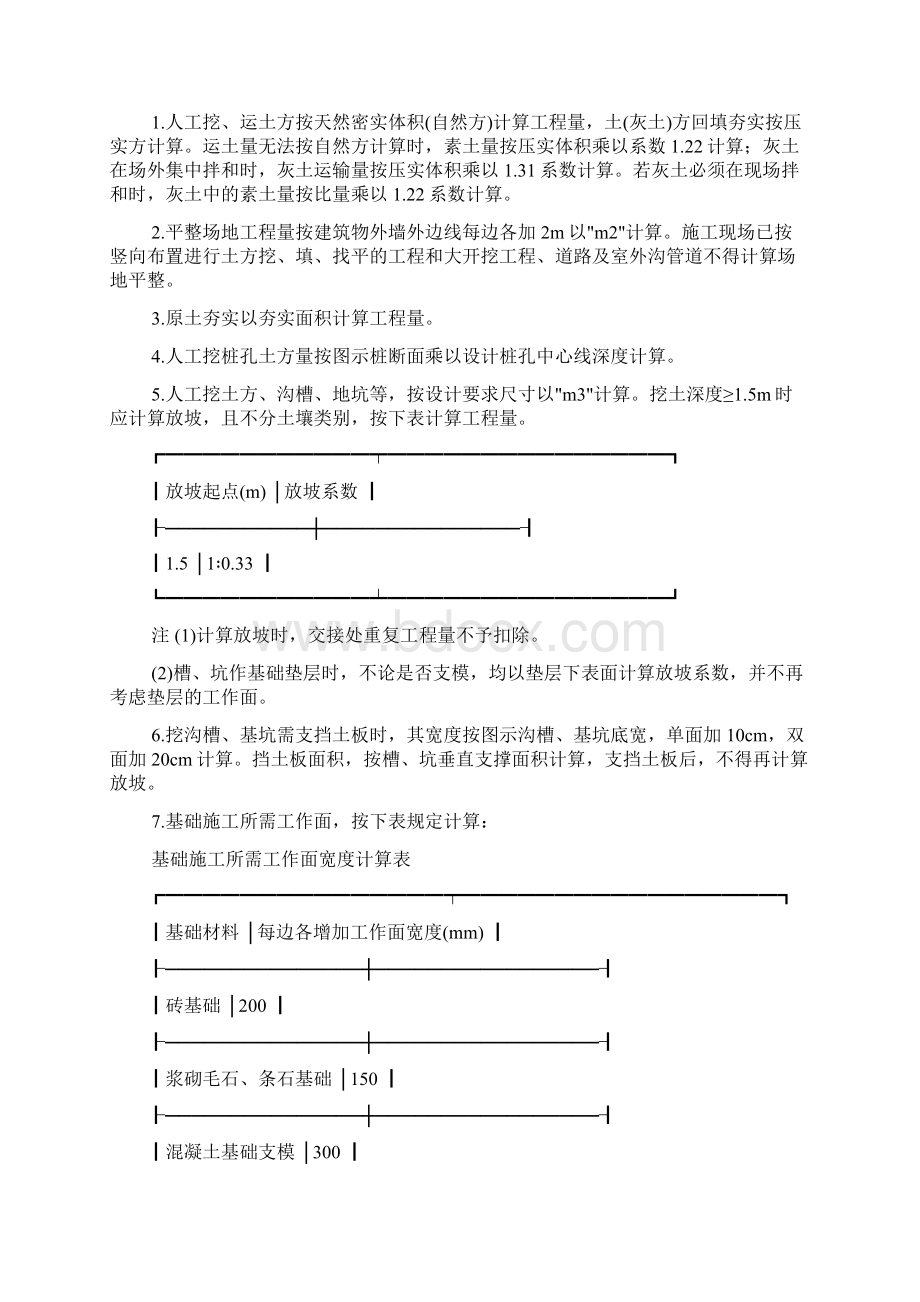 1.人工挖、运土方按天然密实体积(自然方)计算工程量，土(灰土)方回填夯实按压实方计算。运土量无法按自然方计算时，素土量按压实体积乘以系数 1.22 计算；灰土在场外集中拌和时，灰土运输量按压实体积乘以 1.31 系数计算。若灰土必须在现场拌和时，灰土中的素土量按比量乘以 1.22 系数计算。

2.平整场地工程量按建筑物外墙外边线每边各加 2m 以"m2"计算。施工现场已按竖向布置进行土方挖、填、找平的工程和大开挖工程、道路及室外沟管道不得计算场地平整。

3.原土夯实以夯实面积计算工程量。

4.人工挖桩孔土方量按图示桩断面乘以设计桩孔中心线深度计算。

5.人工挖土方、沟槽、地坑等，按设计要求尺寸以"m3"计算。挖土深度≥1.5m 时应计算放坡，且不分土壤类别，按下表计算工程量。

| 放坡起点(m) | 放坡系数 |
|---|---|
| 1.5 | 1:0.33 |

注 (1)计算放坡时，交接处重复工程量不予扣除。

(2)槽、坑作基础垫层时，不论是否支模，均以垫层下表面计算放坡系数，并不再考虑垫层的工作面。

6.挖沟槽、基坑需支挡土板时，其宽度按图示沟槽、基坑底宽，单面加 10cm，双面加 20cm 计算。挡土板面积，按槽、坑垂直支撑面积计算，支挡土板后，不得再计算放坡。

7.基础施工所需工作面，按下表规定计算：

基础施工所需工作面宽度计算表

| 基础材料 | 每边各增加工作面宽度(mm) |
|---|---|
| 砖基础 | 200 |
| 浆砌毛石、条石基础 | 150 |
| 混凝土基础支模 | 300 |

www.bdocx.com